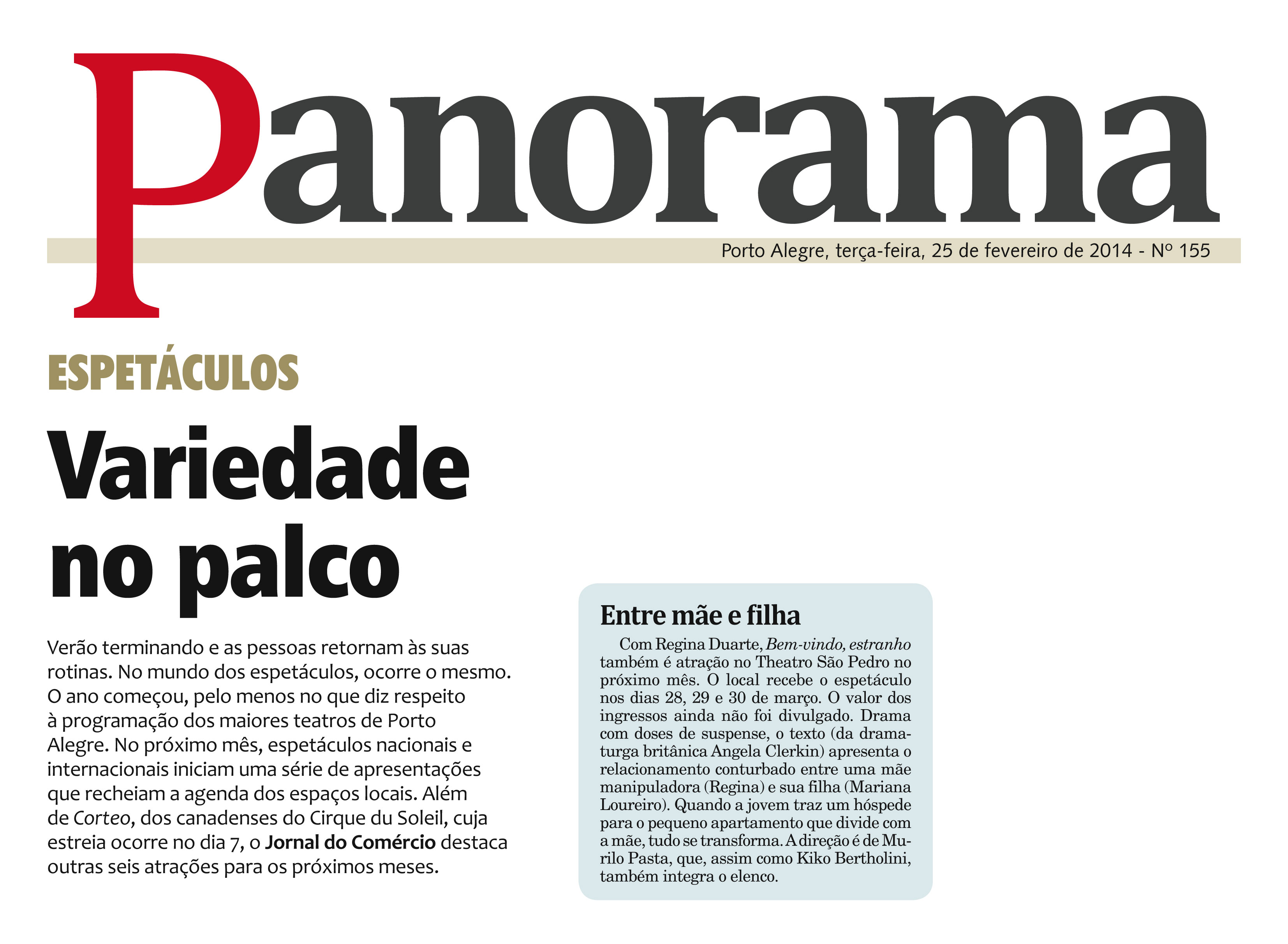 Panorama

Porto Alegre, terça-feira, 25 de fevereiro de 2014 - Nº 155

ESPETÁCULOS

Variedade no palco

Verão terminando e as pessoas retornam às suas rotinas. No mundo dos espetáculos, ocorre o mesmo. O ano começou, pelo menos no que diz respeito à programação dos maiores teatros de Porto Alegre. No próximo mês, espetáculos nacionais e internacionais iniciam uma série de apresentações que recheiam a agenda dos espaços locais. Além de Corteo, dos canadenses do Cirque du Soleil, cuja estreia ocorre no dia 7, o Jornal do Comércio destaca outras seis atrações para os próximos meses.

Entre mãe e filha

Com Regina Duarte, Bem-vindo, estranho também é atração no Theatro São Pedro no próximo mês. O local recebe o espetáculo nos dias 28, 29 e 30 de março. O valor dos ingressos ainda não foi divulgado. Drama com doses de suspense, o texto (da dramaturga britânica Angela Clerkin) apresenta o relacionamento conturbado entre uma mãe manipuladora (Regina) e sua filha (Mariana Loureiro). Quando a jovem traz um hóspede para o pequeno apartamento que divide com a mãe, tudo se transforma. A direção é de Murilo Pasta, que, assim como Kiko Bertholini, também integra o elenco.